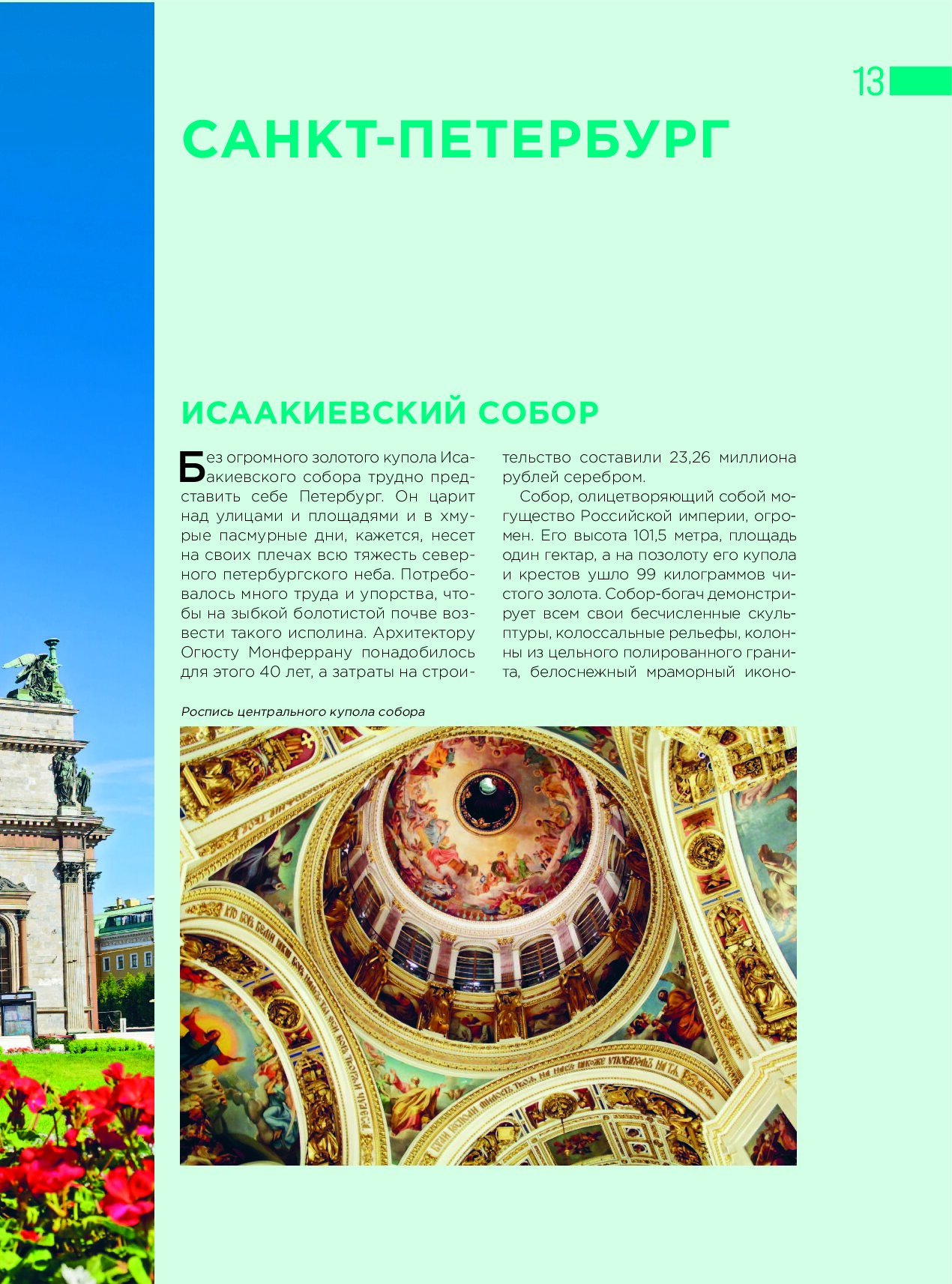 13

САНКТ-ПЕТЕРБУРГ

ИСААКИЕВСКИЙ СОБОР

Без огромного золотого купола Исаакиевского собора трудно представить себе Петербург. Он царит над улицами и площадями и в хмурые пасмурные дни, кажется, несет на своих плечах всю тяжесть северного петербургского неба. Потребовалось много труда и упорства, чтобы на зыбкой болотистой почве возвести такого исполина. Архитектору Огюсту Монферрану понадобилось для этого 40 лет, а затраты на строительство составили 23,26 миллиона рублей серебром.

Собор, олицетворяющий собой могущество Российской империи, огромен. Его высота 101,5 метра, площадь один гектар, а на позолоту его купола и крестов ушло 99 килограммов чистого золота. Собор-богач демонстрирует всем свои бесчисленные скульптуры, колоссальные рельефы, колонны из цельного полированного гранита, белоснежный мраморный иконо-

Роспись центрального купола собора